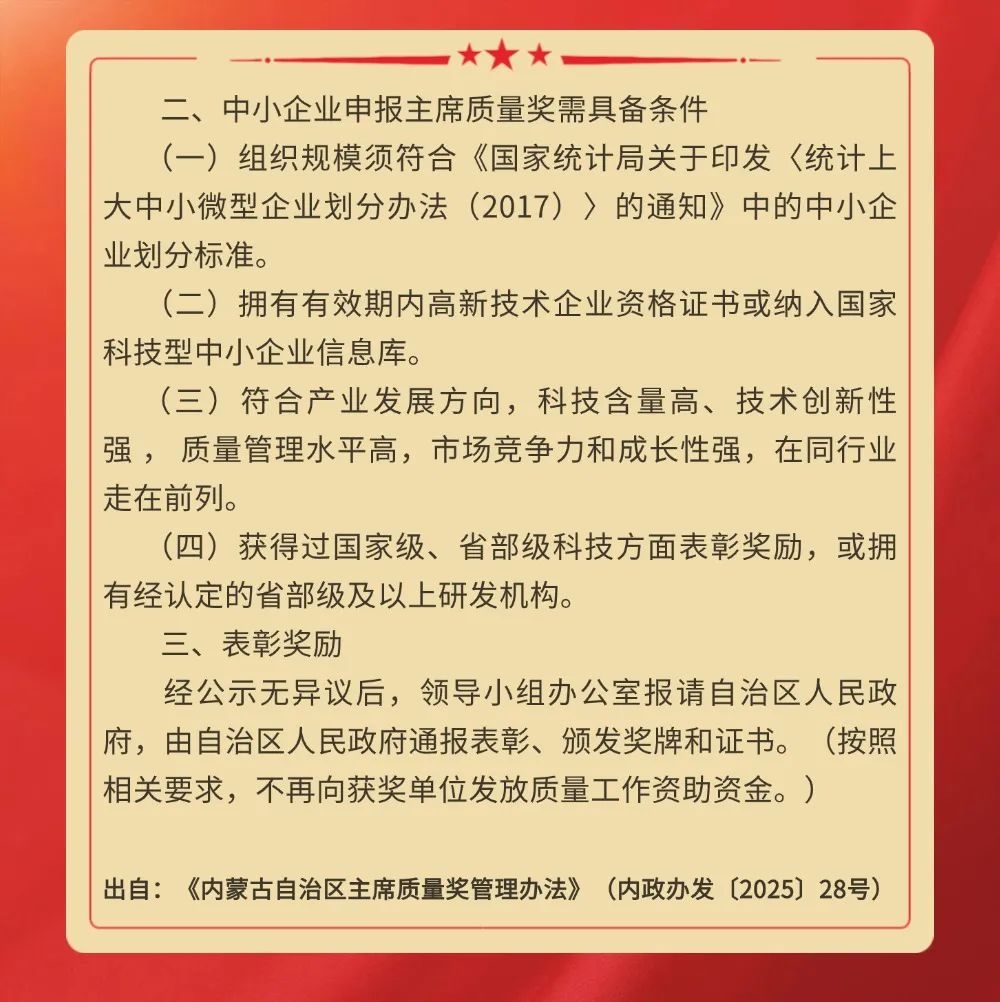 二、中小企业申报主席质量奖需具备条件

（一）组织规模须符合《国家统计局关于印发〈统计上大中小微型企业划分办法（2017）〉的通知》中的中小企业划分标准。

（二）拥有有效期内高新技术企业资格证书或纳入国家科技型中小企业信息库。

（三）符合产业发展方向，科技含量高、技术创新性强， 质量管理水平高，市场竞争力和成长性强，在同行业走在前列。

（四）获得过国家级、省部级科技方面表彰奖励，或拥有经认定的省部级及以上研发机构。

三、表彰奖励

经公示无异议后，领导小组办公室报请自治区人民政府，由自治区人民政府通报表彰、颁发奖牌和证书。（按照相关要求，不再向获奖单位发放质量工作资助资金。）

出自：《内蒙古自治区主席质量奖管理办法》（内政办发〔2025〕28号）